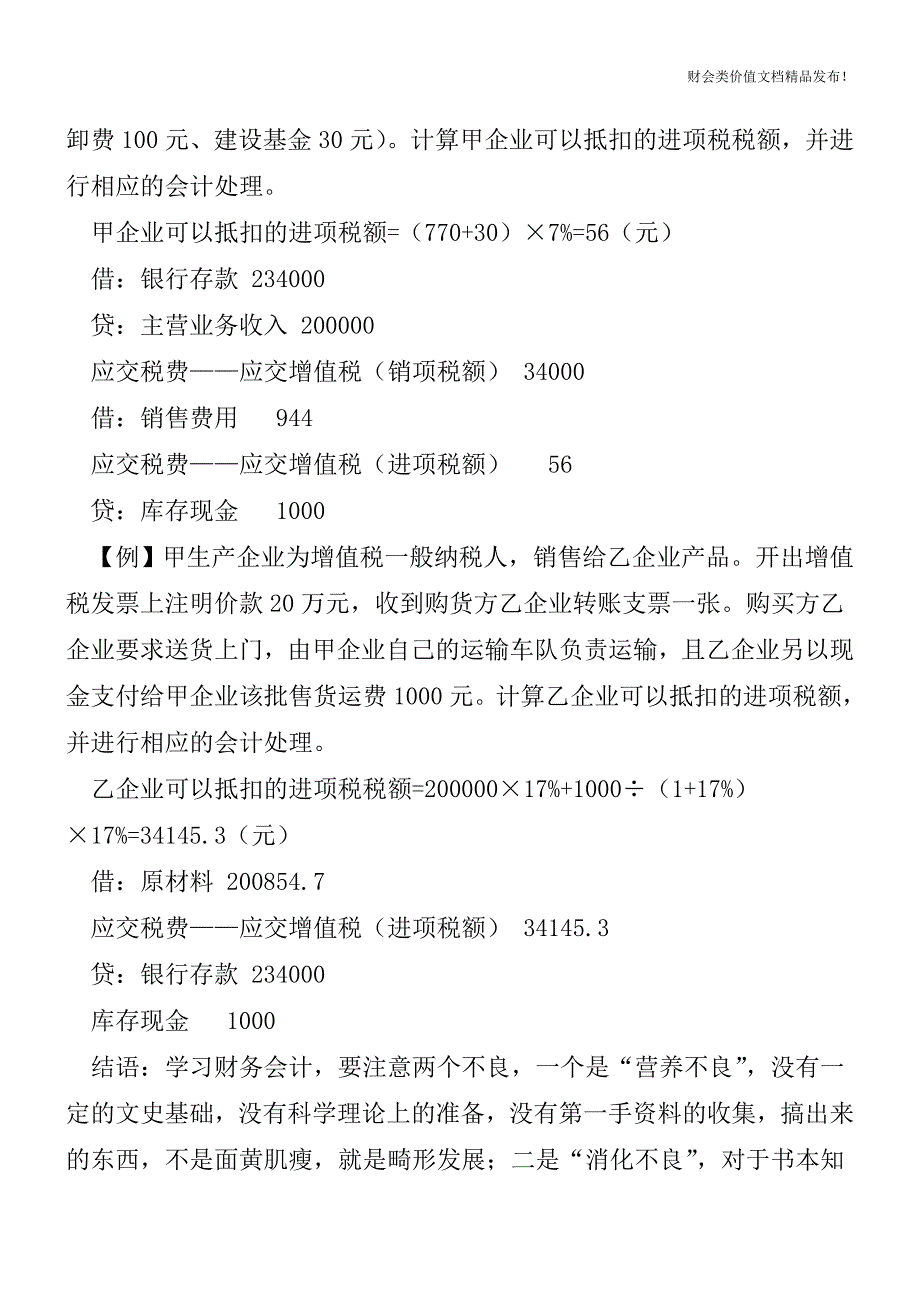 财会类价值文档精品发布!

卸费 100 元、建设基金 30 元）。计算甲企业可以抵扣的进项税税额，并进行相应的会计处理。

甲企业可以抵扣的进项税额=（770+30）×7%=56（元）

借：银行存款 234000

贷：主营业务收入 200000

应交税费——应交增值税（销项税额） 34000

借：销售费用 944

应交税费——应交增值税（进项税额） 56

贷：库存现金 1000

【例】甲生产企业为增值税一般纳税人，销售给乙企业产品。开出增值税发票上注明价款 20 万元，收到购货方乙企业转账支票一张。购买方乙企业要求送货上门，由甲企业自己的运输车队负责运输，且乙企业另以现金支付给甲企业该批售货运费 1000 元。计算乙企业可以抵扣的进项税额，并进行相应的会计处理。

乙企业可以抵扣的进项税税额=200000×17%+1000÷（1+17%）×17%=34145.3（元）

借：原材料 200854.7

应交税费——应交增值税（进项税额） 34145.3

贷：银行存款 234000

库存现金 1000

结语：学习财务会计，要注意两个不良，一个是“营养不良”，没有一定的文史基础，没有科学理论上的准备，没有第一手资料的收集，搞出来的东西，不是面黄肌瘦，就是畸形发展；二是“消化不良”，对于书本知